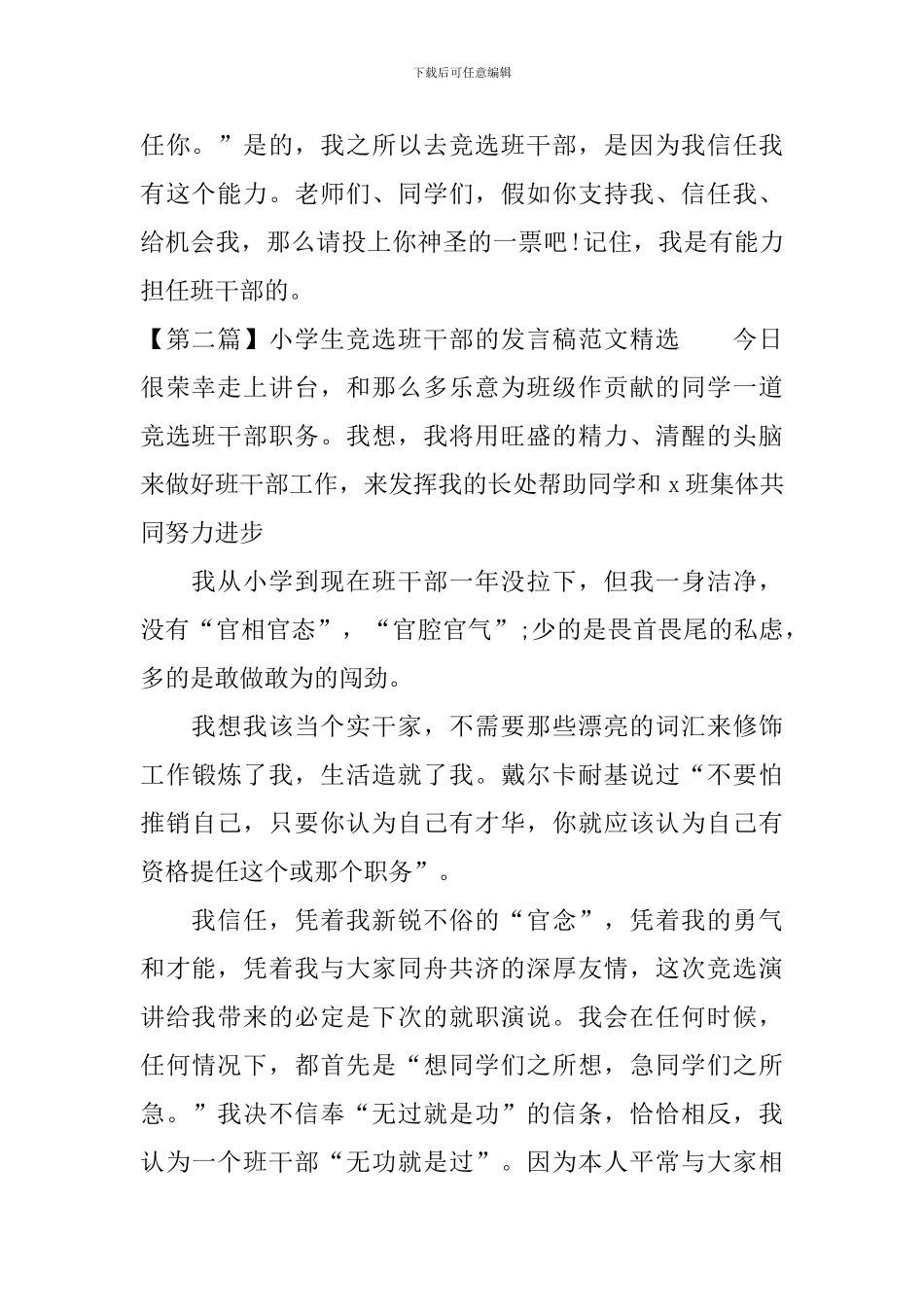 下载后可任意编辑

任你。”是的，我之所以去竞选班干部，是因为我信任我有这个能力。老师们、同学们，假如你支持我、信任我、给机会我，那么请投上你神圣的一票吧!记住，我是有能力担任班干部的。

【第二篇】小学生竞选班干部的发言稿范文精选　　今日很荣幸走上讲台，和那么多乐意为班级作贡献的同学一道竞选班干部职务。我想，我将用旺盛的精力、清醒的头脑来做好班干部工作，来发挥我的长处帮助同学和 x 班集体共同努力进步

我从小学到现在班干部一年没拉下，但我一身洁净，没有“官相官态”，“官腔官气”;少的是畏首畏尾的私虑，多的是敢做敢为的闯劲。

我想我该当个实干家，不需要那些漂亮的词汇来修饰工作锻炼了我，生活造就了我。戴尔卡耐基说过“不要怕推销自己，只要你认为自己有才华，你就应该认为自己有资格提任这个或那个职务”。

我信任，凭着我新锐不俗的“官念”，凭着我的勇气和才能，凭着我与大家同舟共济的深厚友情，这次竞选演讲给我带来的必定是下次的就职演说。我会在任何时候，任何情况下，都首先是“想同学们之所想，急同学们之所急。”我决不信奉“无过就是功”的信条，恰恰相反，我认为一个班干部“无功就是过”。因为本人平常与大家相